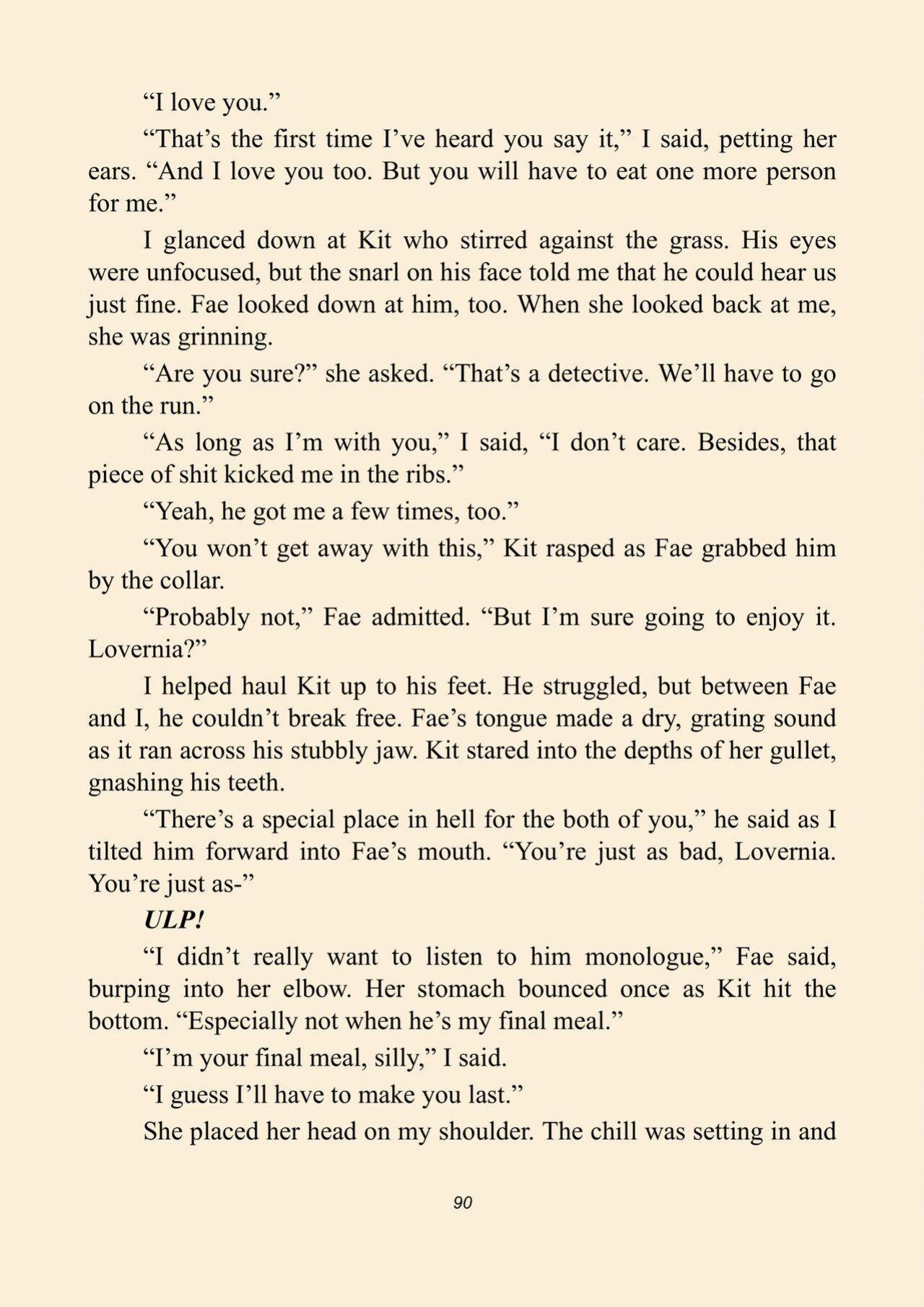 "I love you."

"That's the first time I've heard you say it," I said, petting her ears. "And I love you too. But you will have to eat one more person for me."

I glanced down at Kit who stirred against the grass. His eyes were unfocused, but the snarl on his face told me that he could hear us just fine. Fae looked down at him, too. When she looked back at me, she was grinning.

"Are you sure?" she asked. "That's a detective. We'll have to go on the run."

"As long as I'm with you," I said, "I don't care. Besides, that piece of shit kicked me in the ribs."

"Yeah, he got me a few times, too."

"You won't get away with this," Kit rasped as Fae grabbed him by the collar.

"Probably not," Fae admitted. "But I'm sure going to enjoy it. Lovernia?"

I helped haul Kit up to his feet. He struggled, but between Fae and I, he couldn't break free. Fae's tongue made a dry, grating sound as it ran across his stubbly jaw. Kit stared into the depths of her gullet, gnashing his teeth.

"There's a special place in hell for the both of you," he said as I tilted him forward into Fae's mouth. "You're just as bad, Lovernia. You're just as-"

ULP!

"I didn't really want to listen to him monologue," Fae said, burping into her elbow. Her stomach bounced once as Kit hit the bottom. "Especially not when he's my final meal."

"I'm your final meal, silly," I said.

"I guess I'll have to make you last."

She placed her head on my shoulder. The chill was setting in and

90